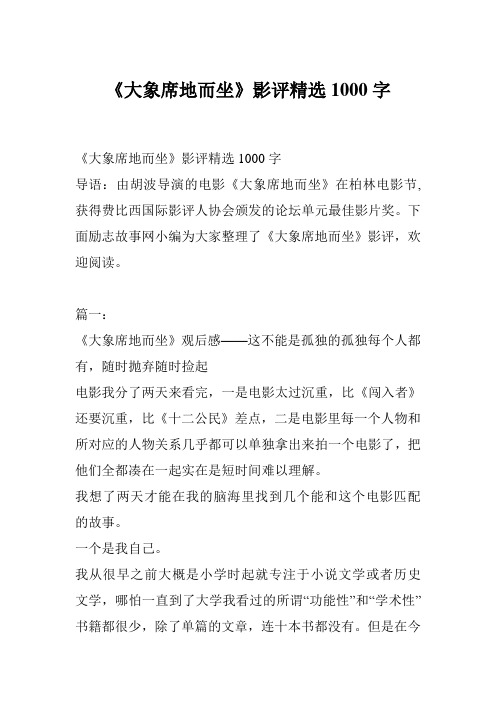 《大象席地而坐》影评精选 1000 字

《大象席地而坐》影评精选 1000 字
导语：由胡波导演的电影《大象席地而坐》在柏林电影节，获得费比西国际影评人协会颁发的论坛单元最佳影片奖。下面励志故事网小编为大家整理了《大象席地而坐》影评，欢迎阅读。

篇一：
《大象席地而坐》观后感——这不能是孤独的孤独每个人都有，随时抛弃随时捡起
电影我分了两天来看完，一是电影太过沉重，比《闯入者》还要沉重，比《十二公民》差点，二是电影里每一个人物和所对应的人物关系几乎都可以单独拿出来拍一个电影了，把他们全都凑在一起实在是短时间难以理解。
我想了两天才能在我的脑海里找到几个能和这个电影匹配的故事。
一个是我自己。
我从很早之前大概是小学时起就专注于小说文学或者历史文学，哪怕一直到了大学我看过的所谓“功能性”和“学术性”书籍都很少，除了单篇的文章，连十本书都没有。但是在今